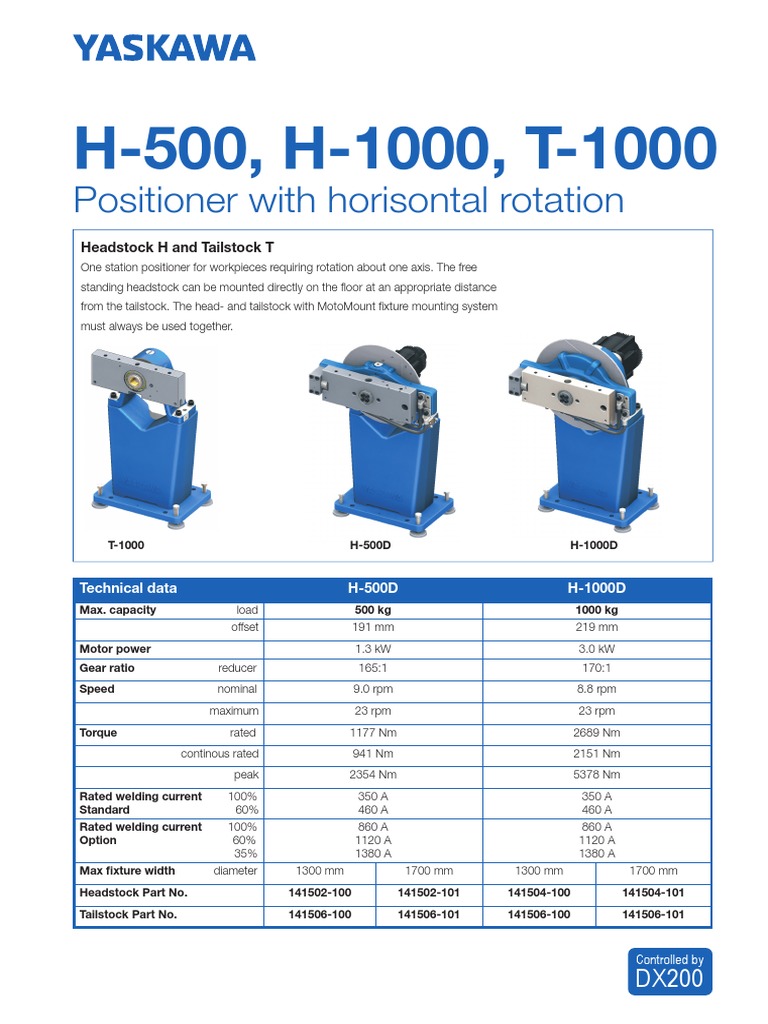 YASKAWA

H-500, H-1000, T-1000
Positioner with horisontal rotation

Headstock H and Tailstock T
One station positioner for workpieces requiring rotation about one axis. The free standing headstock can be mounted directly on the floor at an appropriate distance from the tailstock. The head- and tailstock with MotoMount fixture mounting system must always be used together.

T-1000

H-500D

H-1000D

| Technical data | | H-500D | | H-1000D | |
|---|---|---|---|---|---|
| Max. capacity | load | 500 kg | | 1000 kg | |
| | offset | 191 mm | | 219 mm | |
| Motor power | | 1.3 kW | | 3.0 kW | |
| Gear ratio | reducer | 165:1 | | 170:1 | |
| Speed | nominal | 9.0 rpm | | 8.8 rpm | |
| | maximum | 23 rpm | | 23 rpm | |
| Torque | rated | 1177 Nm | | 2689 Nm | |
| | continous rated | 941 Nm | | 2151 Nm | |
| | peak | 2354 Nm | | 5378 Nm | |
| Rated welding current Standard | 100% 60% | 350 A 460 A | | 350 A 460 A | |
| Rated welding current Option | 100% 60% 35% | 860 A 1120 A 1380 A | | 860 A 1120 A 1380 A | |
| Max fixture width | diameter | 1300 mm | 1700 mm | 1300 mm | 1700 mm |
| Headstock Part No. | | 141502-100 | 141502-101 | 141504-100 | 141504-101 |
| Tailstock Part No. | | 141506-100 | 141506-101 | 141506-100 | 141506-101 |

Controlled by
DX200